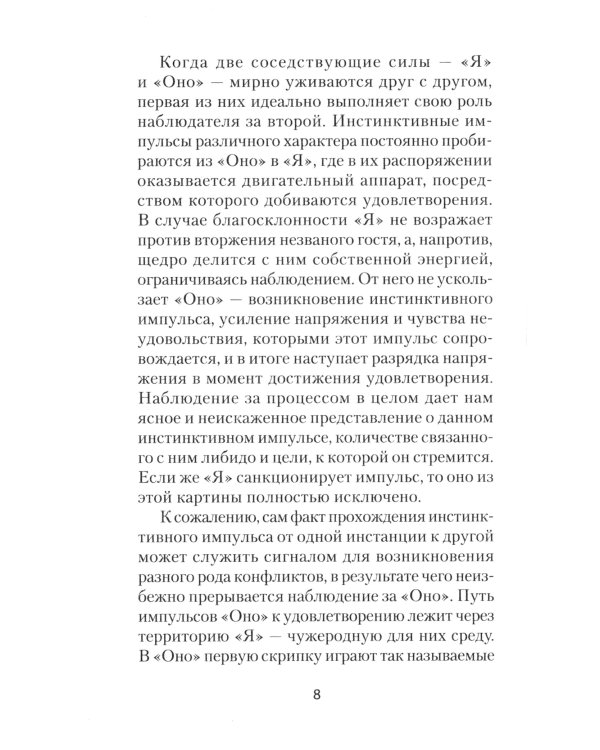 Когда две соседствующие силы — «Я» и «Оно» — мирно уживаются друг с другом, первая из них идеально выполняет свою роль наблюдателя за второй. Инстинктивные импульсы различного характера постоянно пробираются из «Оно» в «Я», где в их распоряжении оказывается двигательный аппарат, посредством которого добиваются удовлетворения. В случае благосклонности «Я» не возражает против вторжения незваного гостя, а, напротив, щедро делится с ним собственной энергией, ограничиваясь наблюдением. От него не ускользает «Оно» — возникновение инстинктивного импульса, усиление напряжения и чувства неудовольствия, которыми этот импульс сопровождается, и в итоге наступает разрядка напряжения в момент достижения удовлетворения. Наблюдение за процессом в целом дает нам ясное и неискаженное представление о данном инстинктивном импульсе, количестве связанного с ним либидо и цели, к которой он стремится. Если же «Я» санкционирует импульс, то оно из этой картины полностью исключено.

К сожалению, сам факт прохождения инстинктивного импульса от одной инстанции к другой может служить сигналом для возникновения разного рода конфликтов, в результате чего неизбежно прерывается наблюдение за «Оно». Путь импульсов «Оно» к удовлетворению лежит через территорию «Я» — чужеродную для них среду. В «Оно» первую скрипку играют так называемые

8